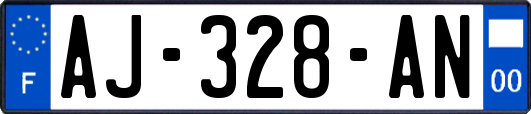 F
AJ-328-AN
00